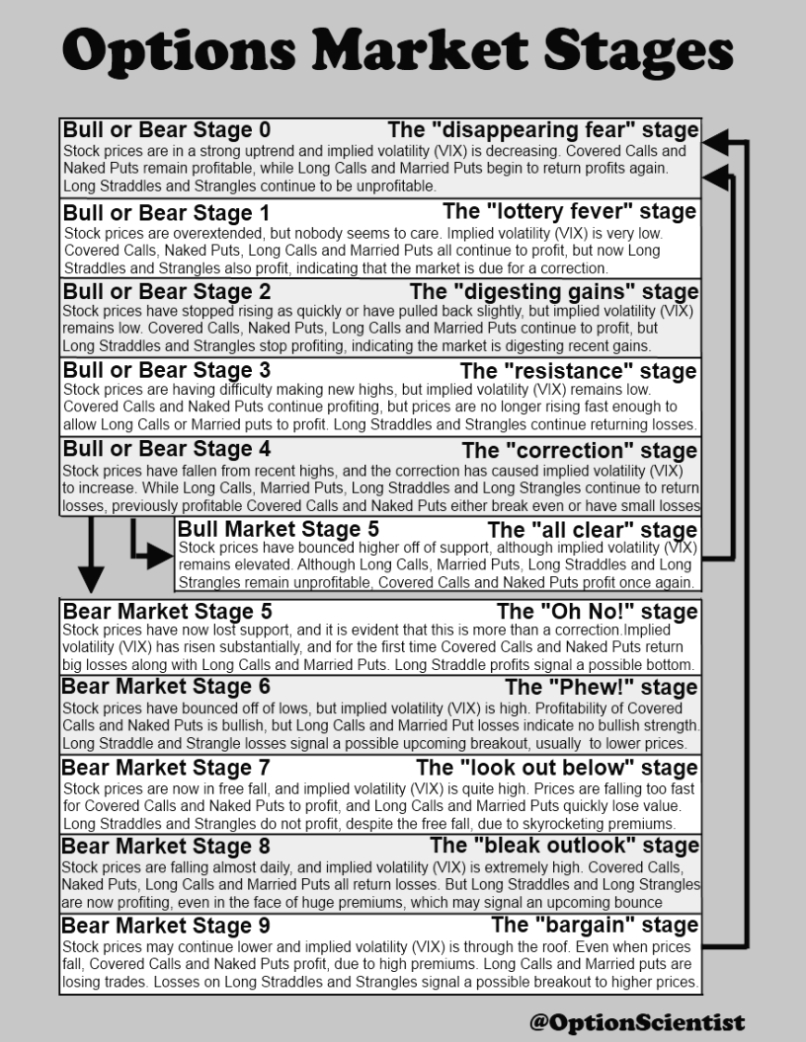 Options Market Stages

Bull or Bear Stage 0 The "disappearing fear" stage
Stock prices are in a strong uptrend and implied volatility (VIX) is decreasing. Covered Calls and Naked Puts remain profitable, while Long Calls and Married Puts begin to return profits again. Long Straddles and Strangles continue to be unprofitable.

Bull or Bear Stage 1 The "lottery fever" stage
Stock prices are overextended, but nobody seems to care. Implied volatility (VIX) is very low. Covered Calls, Naked Puts, Long Calls and Married Puts all continue to profit, but now Long Straddles and Strangles also profit, indicating that the market is due for a correction.

Bull or Bear Stage 2 The "digesting gains" stage
Stock prices have stopped rising as quickly or have pulled back slightly, but implied volatility (VIX) remains low. Covered Calls, Naked Puts, Long Calls and Married Puts continue to profit, but Long Straddles and Strangles stop profiting, indicating the market is digesting recent gains.

Bull or Bear Stage 3 The "resistance" stage
Stock prices are having difficulty making new highs, but implied volatility (VIX) remains low. Covered Calls and Naked Puts continue profiting, but prices are no longer rising fast enough to allow Long Calls or Married puts to profit. Long Straddles and Strangles continue returning losses.

Bull or Bear Stage 4 The "correction" stage
Stock prices have fallen from recent highs, and the correction has caused implied volatility (VIX) to increase. While Long Calls, Married Puts, Long Straddles and Long Strangles continue to return losses, previously profitable Covered Calls and Naked Puts either break even or have small losses

Bull Market Stage 5 The "all clear" stage
Stock prices have bounced higher off of support, although implied volatility (VIX) remains elevated. Although Long Calls, Married Puts, Long Straddles and Long Strangles remain unprofitable, Covered Calls and Naked Puts profit once again.

Bear Market Stage 5 The "Oh No!" stage
Stock prices have now lost support, and it is evident that this is more than a correction.Implied volatility (VIX) has risen substantially, and for the first time Covered Calls and Naked Puts return big losses along with Long Calls and Married Puts. Long Straddle profits signal a possible bottom.

Bear Market Stage 6 The "Phew!" stage
Stock prices have bounced off of lows, but implied volatility (VIX) is high. Profitability of Covered Calls and Naked Puts is bullish, but Long Calls and Married Put losses indicate no bullish strength. Long Straddle and Strangle losses signal a possible upcoming breakout, usually to lower prices.

Bear Market Stage 7 The "look out below" stage
Stock prices are now in free fall, and implied volatility (VIX) is quite high. Prices are falling too fast for Covered Calls and Naked Puts to profit, and Long Calls and Married Puts quickly lose value. Long Straddles and Strangles do not profit, despite the free fall, due to skyrocketing premiums.

Bear Market Stage 8 The "bleak outlook" stage
Stock prices are falling almost daily, and implied volatility (VIX) is extremely high. Covered Calls, Naked Puts, Long Calls and Married Puts all return losses. But Long Straddles and Long Strangles are now profiting, even in the face of huge premiums, which may signal an upcoming bounce

Bear Market Stage 9 The "bargain" stage
Stock prices may continue lower and implied volatility (VIX) is through the roof. Even when prices fall, Covered Calls and Naked Puts profit, due to high premiums. Long Calls and Married puts are losing trades. Losses on Long Straddles and Strangles signal a possible breakout to higher prices.

@OptionScientist